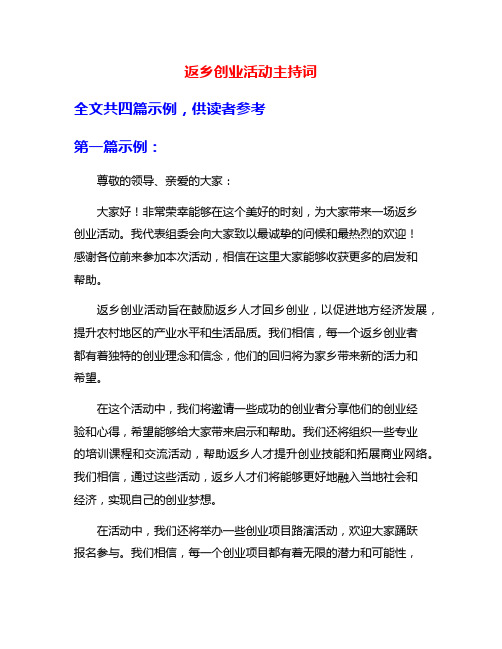 返乡创业活动主持词

全文共四篇示例，供读者参考

第一篇示例：

尊敬的领导、亲爱的大家：

大家好！非常荣幸能够在这个美好的时刻，为大家带来一场返乡创业活动。我代表组委会向大家致以最诚挚的问候和最热烈的欢迎！感谢各位前来参加本次活动，相信在这里大家能够收获更多的启发和帮助。

返乡创业活动旨在鼓励返乡人才回乡创业，以促进地方经济发展，提升农村地区的产业水平和生活品质。我们相信，每一个返乡创业者都有着独特的创业理念和信念，他们的回归将为家乡带来新的活力和希望。

在这个活动中，我们将邀请一些成功的创业者分享他们的创业经验和心得，希望能够给大家带来启示和帮助。我们还将组织一些专业的培训课程和交流活动，帮助返乡人才提升创业技能和拓展商业网络。我们相信，通过这些活动，返乡人才们将能够更好地融入当地社会和经济，实现自己的创业梦想。

在活动中，我们还将举办一些创业项目路演活动，欢迎大家踊跃报名参与。我们相信，每一个创业项目都有着无限的潜力和可能性，